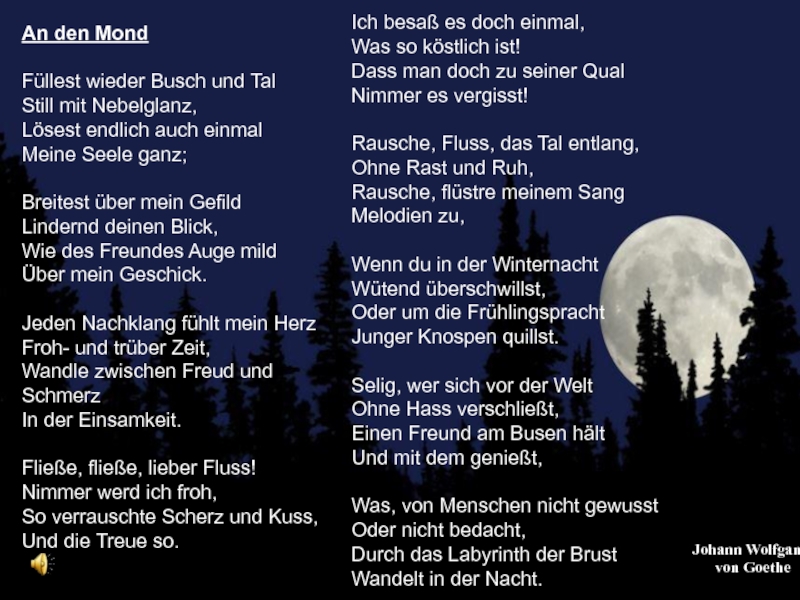 An den Mond

Füllest wieder Busch und Tal
Still mit Nebelglanz,
Lösest endlich auch einmal
Meine Seele ganz;

Breitest über mein Gefild
Lindernd deinen Blick,
Wie des Freundes Auge mild
Über mein Geschick.

Jeden Nachklang fühlt mein Herz
Froh- und trüber Zeit,
Wandle zwischen Freud und Schmerz
In der Einsamkeit.

Fließe, fließe, lieber Fluss!
Nimmer werd ich froh,
So verrauschte Scherz und Kuss,
Und die Treue so.

Ich besaß es doch einmal,
Was so köstlich ist!
Dass man doch zu seiner Qual
Nimmer es vergisst!

Rausche, Fluss, das Tal entlang,
Ohne Rast und Ruh,
Rausche, flüstre meinem Sang
Melodien zu,

Wenn du in der Winternacht
Wütend überschwillst,
Oder um die Frühlingspracht
Junger Knospen quillst.

Selig, wer sich vor der Welt
Ohne Hass verschließt,
Einen Freund am Busen hält
Und mit dem genießt,

Was, von Menschen nicht gewusst
Oder nicht bedacht,
Durch das Labyrinth der Brust
Wandelt in der Nacht.

Johann Wolfgan
von Goethe